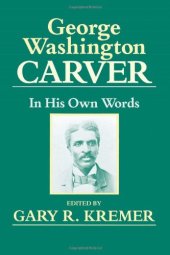 George Washington CARVER

In His Own Words

EDITED BY
GARY R. KREMER